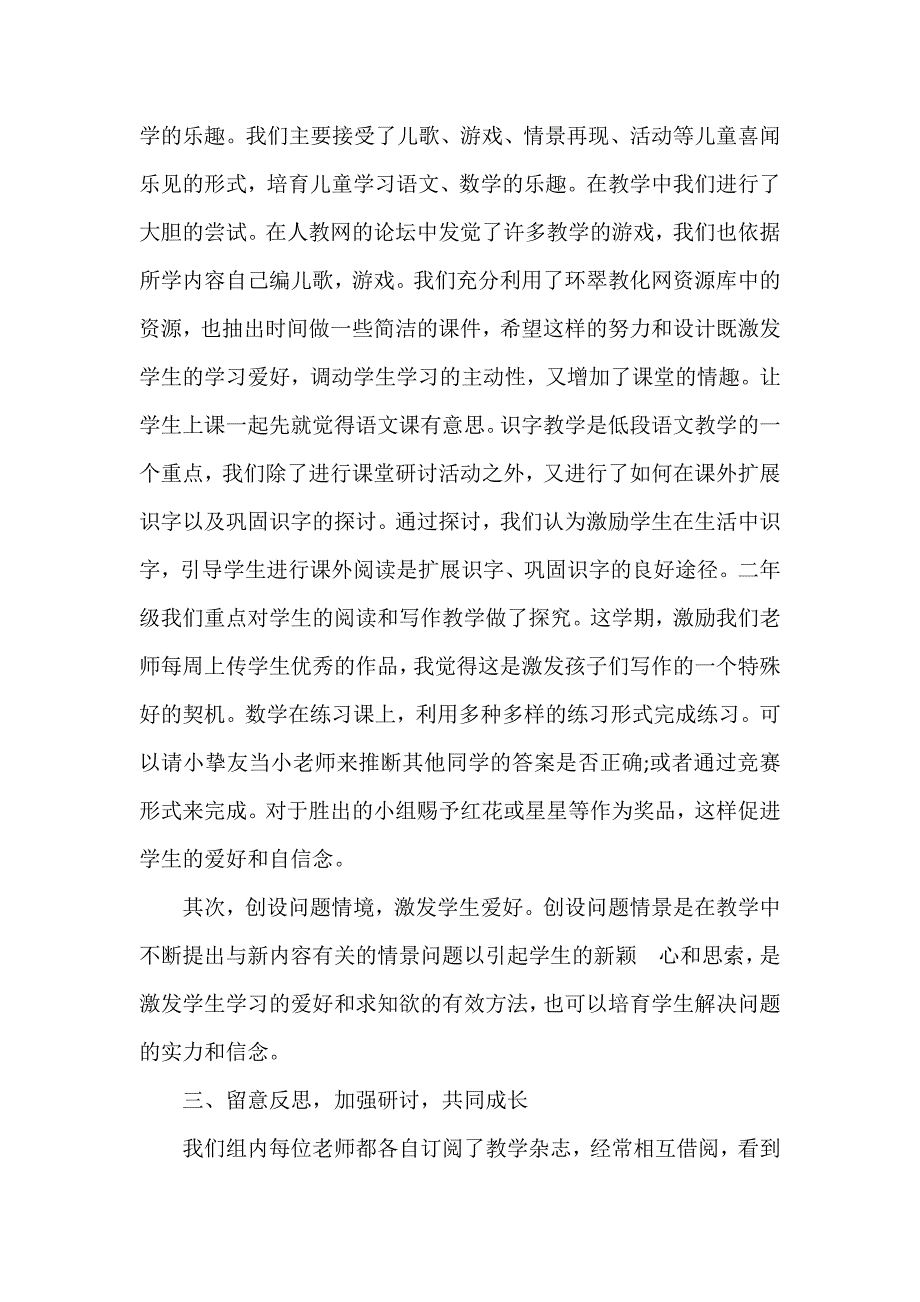 学的乐趣。我们主要接受了儿歌、游戏、情景再现、活动等儿童喜闻乐见的形式，培育儿童学习语文、数学的乐趣。在教学中我们进行了大胆的尝试。在人教网的论坛中发觉了许多教学的游戏，我们也依据所学内容自己编儿歌，游戏。我们充分利用了环翠教化网资源库中的资源，也抽出时间做一些简洁的课件，希望这样的努力和设计既激发学生的学习爱好，调动学生学习的主动性，又增加了课堂的情趣。让学生上课一起先就觉得语文课有意思。识字教学是低段语文教学的一个重点，我们除了进行课堂研讨活动之外，又进行了如何在课外扩展识字以及巩固识字的探讨。通过探讨，我们认为激励学生在生活中识字，引导学生进行课外阅读是扩展识字、巩固识字的良好途径。二年级我们重点对学生的阅读和写作教学做了探究。这学期，激励我们老师每周上传学生优秀的作品，我觉得这是激发孩子们写作的一个特殊好的契机。数学在练习课上，利用多种多样的练习形式完成练习。可以请小挚友当小老师来推断其他同学的答案是否正确;或者通过竞赛形式来完成。对于胜出的小组赐予红花或星星等作为奖品，这样促进学生的爱好和自信念。

其次，创设问题情境，激发学生爱好。创设问题情景是在教学中不断提出与新内容有关的情景问题以引起学生的新颖 心和思索，是激发学生学习的爱好和求知欲的有效方法，也可以培育学生解决问题的实力和信念。

三、留意反思，加强研讨，共同成长

我们组内每位老师都各自订阅了教学杂志，经常相互借阅，看到